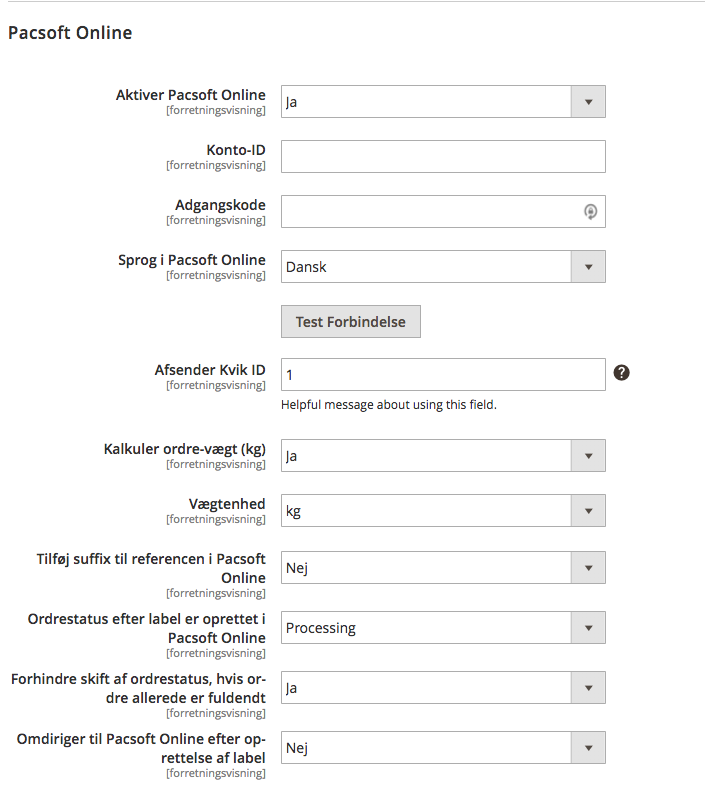 Pacsoft Online

Aktiver Pacsoft Online
[forretningsvisning]
Ja

Konto-ID
[forretningsvisning]

Adgangskode
[forretningsvisning]

Sprog i Pacsoft Online
[forretningsvisning]
Dansk

Test Forbindelse

Afsender Kvik ID
[forretningsvisning]
1
Helpful message about using this field.

Kalkuler ordre-vægt (kg)
[forretningsvisning]
Ja

Vægtenhed
[forretningsvisning]
kg

Tilføj suffix til referencen i Pacsoft Online
[forretningsvisning]
Nej

Ordrestatus efter label er oprettet i Pacsoft Online
[forretningsvisning]
Processing

Forhindre skift af ordrestatus, hvis ordre allerede er fuldendt
[forretningsvisning]
Ja

Omdiriger til Pacsoft Online efter oprettelse af label
[forretningsvisning]
Nej